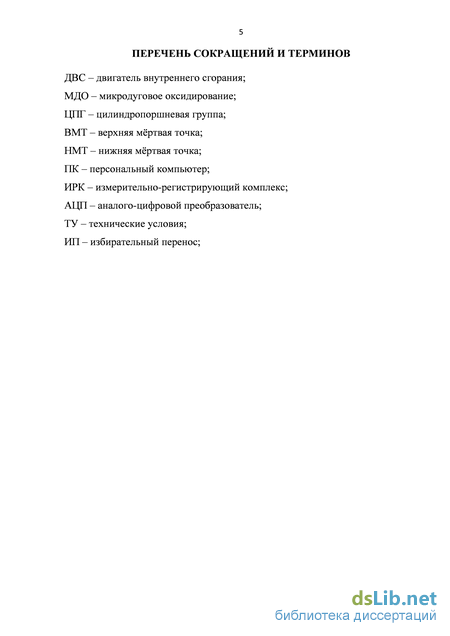 5

ПЕРЕЧЕНЬ СОКРАЩЕНИЙ И ТЕРМИНОВ

ДВС – двигатель внутреннего сгорания;

МДО – микродуговое оксидирование;

ЦПГ – цилиндропоршневая группа;

ВМТ – верхняя мёртвая точка;

НМТ – нижняя мёртвая точка;

ПК – персональный компьютер;

ИРК – измерительно-регистрирующий комплекс;

АЦП – аналого-цифровой преобразователь;

ТУ – технические условия;

ИП – избирательный перенос;

dsLib.net
библиотека диссертаций